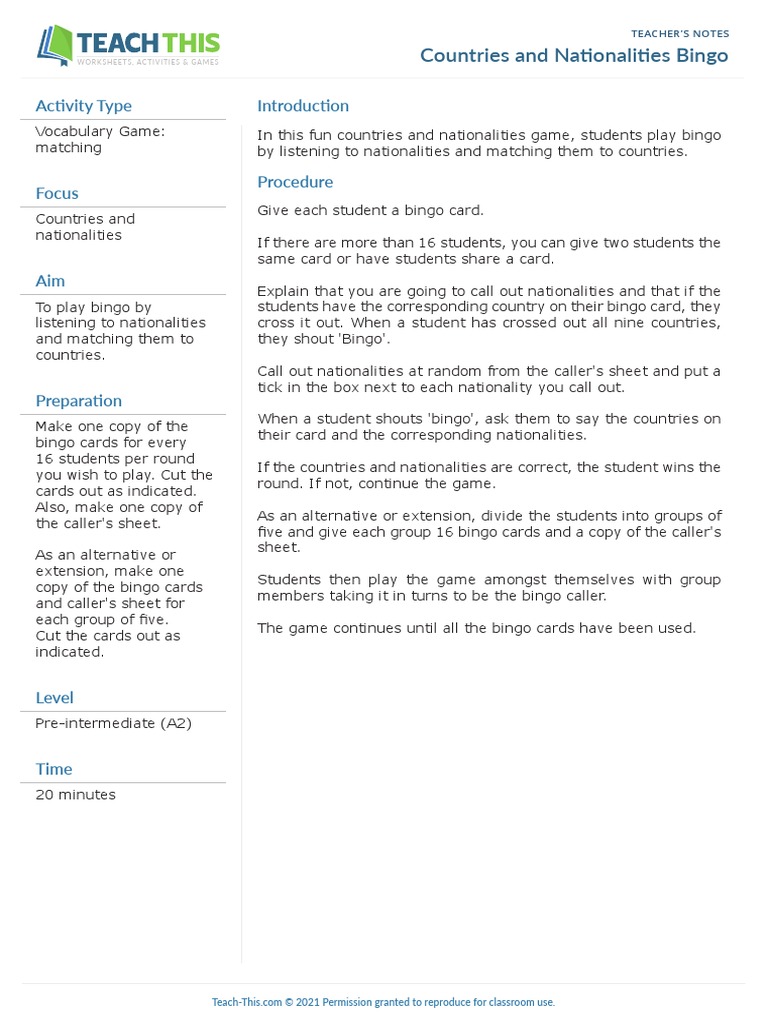 TEACH THIS
WORKSHEETS, ACTIVITIES & GAMES

TEACHER'S NOTES
Countries and Nationalities Bingo

Activity Type
Vocabulary Game: matching

Focus
Countries and nationalities

Aim
To play bingo by listening to nationalities and matching them to countries.

Preparation
Make one copy of the bingo cards for every 16 students per round you wish to play. Cut the cards out as indicated. Also, make one copy of the caller's sheet.

As an alternative or extension, make one copy of the bingo cards and caller's sheet for each group of five. Cut the cards out as indicated.

Level
Pre-intermediate (A2)

Time
20 minutes

Introduction
In this fun countries and nationalities game, students play bingo by listening to nationalities and matching them to countries.

Procedure
Give each student a bingo card.

If there are more than 16 students, you can give two students the same card or have students share a card.

Explain that you are going to call out nationalities and that if the students have the corresponding country on their bingo card, they cross it out. When a student has crossed out all nine countries, they shout 'Bingo'.

Call out nationalities at random from the caller's sheet and put a tick in the box next to each nationality you call out.

When a student shouts 'bingo', ask them to say the countries on their card and the corresponding nationalities.

If the countries and nationalities are correct, the student wins the round. If not, continue the game.

As an alternative or extension, divide the students into groups of five and give each group 16 bingo cards and a copy of the caller's sheet.

Students then play the game amongst themselves with group members taking it in turns to be the bingo caller.

The game continues until all the bingo cards have been used.

Teach-This.com © 2021 Permission granted to reproduce for classroom use.